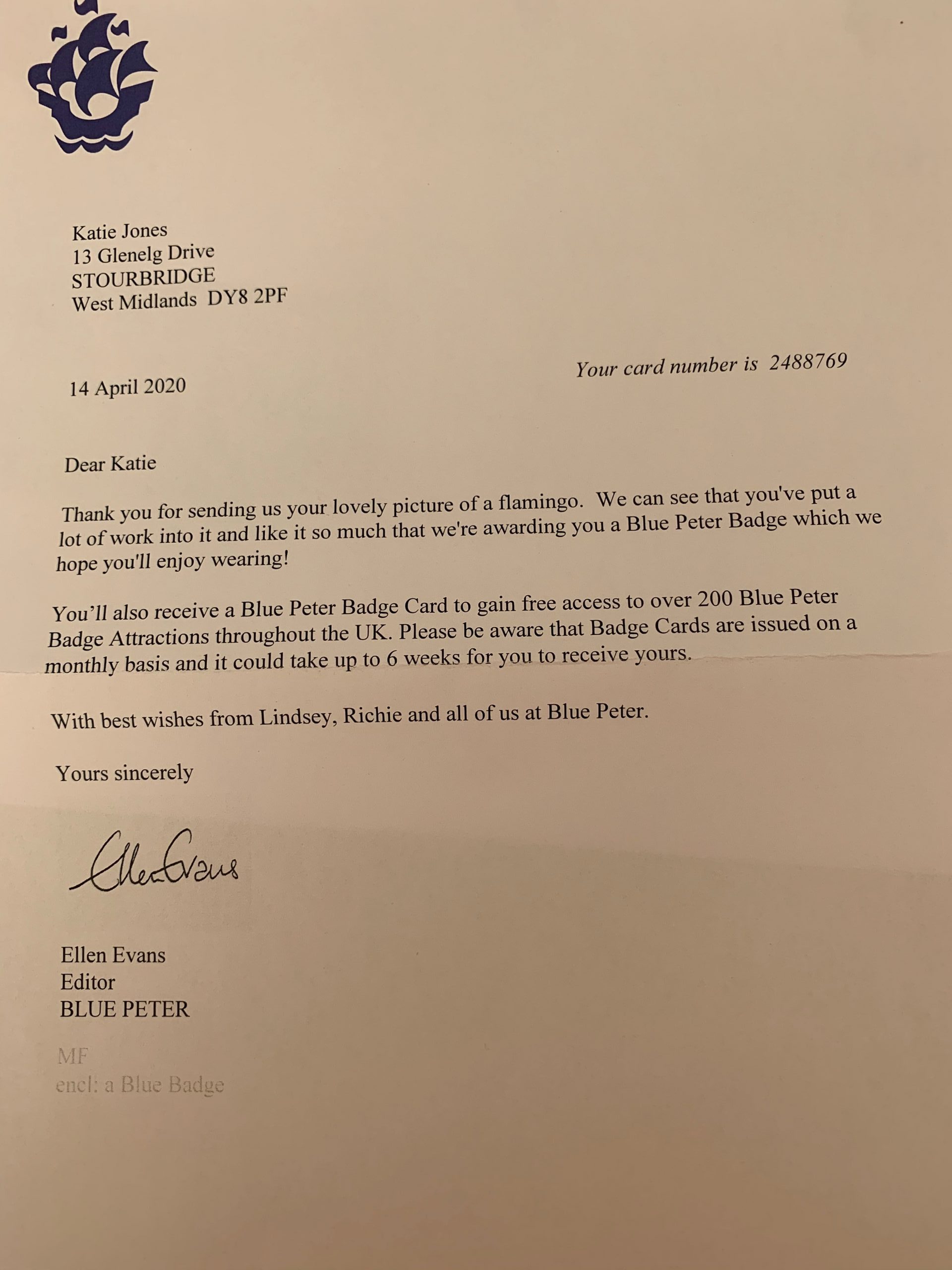 Katie Jones
13 Glenelg Drive
STOURBRIDGE
West Midlands DY8 2PF

Your card number is 2488769

14 April 2020

Dear Katie

Thank you for sending us your lovely picture of a flamingo. We can see that you've put a lot of work into it and like it so much that we're awarding you a Blue Peter Badge which we hope you'll enjoy wearing!

You'll also receive a Blue Peter Badge Card to gain free access to over 200 Blue Peter Badge Attractions throughout the UK. Please be aware that Badge Cards are issued on a monthly basis and it could take up to 6 weeks for you to receive yours.

With best wishes from Lindsey, Richie and all of us at Blue Peter.

Yours sincerely

Ellen Evans

Ellen Evans
Editor
BLUE PETER

MF
encl: a Blue Badge